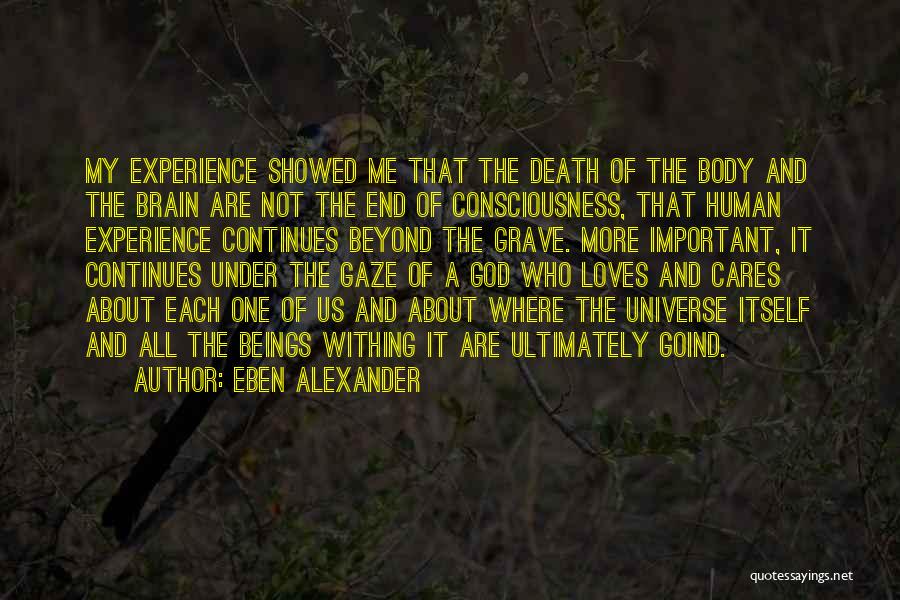 MY EXPERIENCE SHOWED ME THAT THE DEATH OF THE BODY AND THE BRAIN ARE NOT THE END OF CONSCIOUSNESS, THAT HUMAN EXPERIENCE CONTINUES BEYOND THE GRAVE. MORE IMPORTANT, IT CONTINUES UNDER THE GAZE OF A GOD WHO LOVES AND CARES ABOUT EACH ONE OF US AND ABOUT WHERE THE UNIVERSE ITSELF AND ALL THE BEINGS WITHING IT ARE ULTIMATELY GOIND.

AUTHOR: EBEN ALEXANDER

quotessayings.net